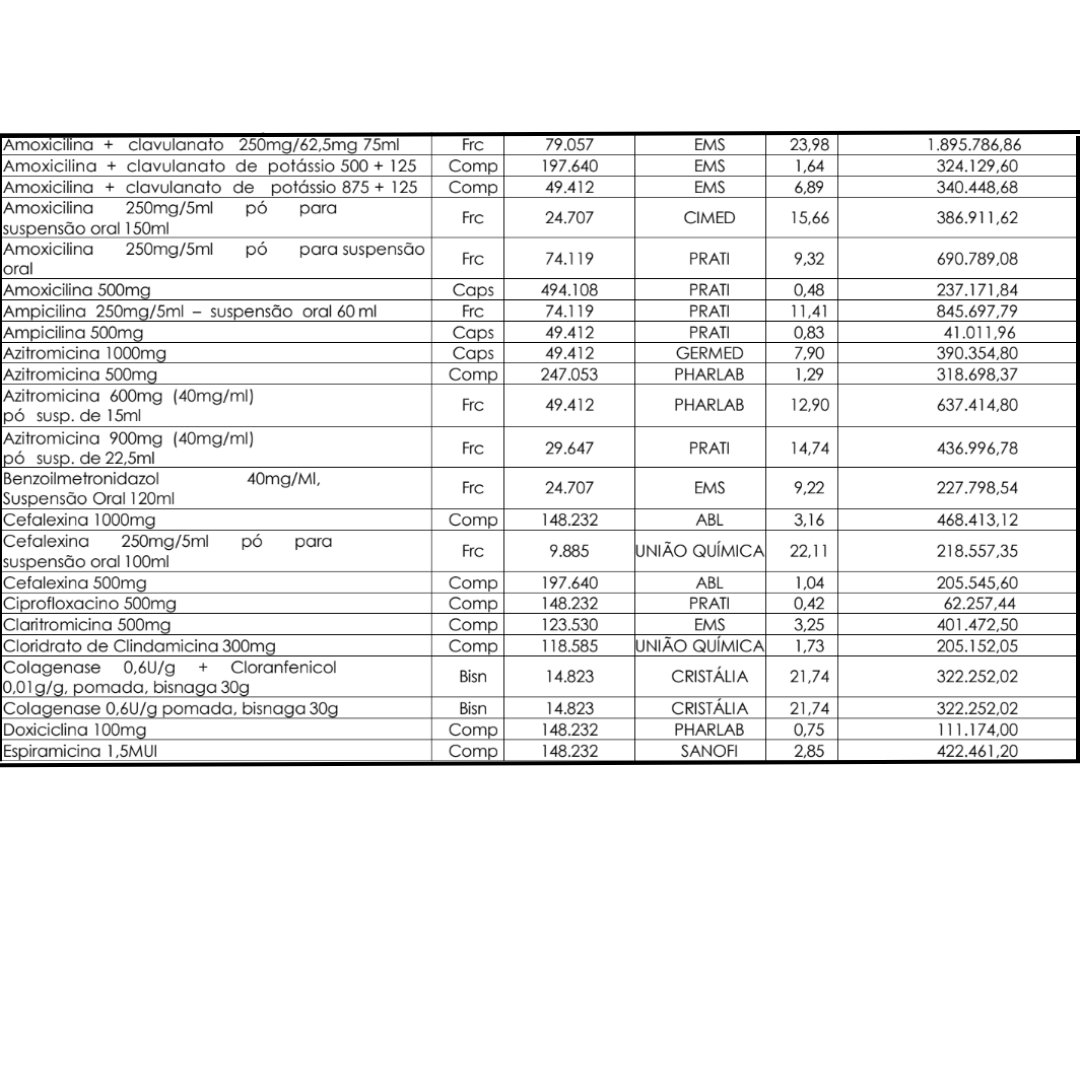 | | | | | | |
|---|---|---|---|---|---|
| Amoxicilina + clavulanato 250mg/62,5mg 75ml | Frc | 79.057 | EMS | 23,98 | 1.895.786,86 |
| Amoxicilina + clavulanato de potássio 500 + 125 | Comp | 197.640 | EMS | 1,64 | 324.129,60 |
| Amoxicilina + clavulanato de potássio 875 + 125 | Comp | 49.412 | EMS | 6,89 | 340.448,68 |
| Amoxicilina 250mg/5ml pó para suspensão oral 150ml | Frc | 24.707 | CIMED | 15,66 | 386.911,62 |
| Amoxicilina 250mg/5ml pó para suspensão oral | Frc | 74.119 | PRATI | 9,32 | 690.789,08 |
| Amoxicilina 500mg | Caps | 494.108 | PRATI | 0,48 | 237.171,84 |
| Ampicilina 250mg/5ml – suspensão oral 60 ml | Frc | 74.119 | PRATI | 11,41 | 845.697,79 |
| Ampicilina 500mg | Caps | 49.412 | PRATI | 0,83 | 41.011,96 |
| Azitromicina 1000mg | Caps | 49.412 | GERMED | 7,90 | 390.354,80 |
| Azitromicina 500mg | Comp | 247.053 | PHARLAB | 1,29 | 318.698,37 |
| Azitromicina 600mg (40mg/ml) pó susp. de 15ml | Frc | 49.412 | PHARLAB | 12,90 | 637.414,80 |
| Azitromicina 900mg (40mg/ml) pó susp. de 22,5ml | Frc | 29.647 | PRATI | 14,74 | 436.996,78 |
| Benzoilmetronidazol 40mg/Ml, Suspensão Oral 120ml | Frc | 24.707 | EMS | 9,22 | 227.798,54 |
| Cefalexina 1000mg | Comp | 148.232 | ABL | 3,16 | 468.413,12 |
| Cefalexina 250mg/5ml pó para suspensão oral 100ml | Frc | 9.885 | UNIÃO QUÍMICA | 22,11 | 218.557,35 |
| Cefalexina 500mg | Comp | 197.640 | ABL | 1,04 | 205.545,60 |
| Ciprofloxacino 500mg | Comp | 148.232 | PRATI | 0,42 | 62.257,44 |
| Claritromicina 500mg | Comp | 123.530 | EMS | 3,25 | 401.472,50 |
| Cloridrato de Clindamicina 300mg | Comp | 118.585 | UNIÃO QUÍMICA | 1,73 | 205.152,05 |
| Colagenase 0,6U/g + Cloranfenicol 0,01g/g, pomada, bisnaga 30g | Bisn | 14.823 | CRISTÁLIA | 21,74 | 322.252,02 |
| Colagenase 0,6U/g pomada, bisnaga 30g | Bisn | 14.823 | CRISTÁLIA | 21,74 | 322.252,02 |
| Doxiciclina 100mg | Comp | 148.232 | PHARLAB | 0,75 | 111.174,00 |
| Espiramicina 1,5MUI | Comp | 148.232 | SANOFI | 2,85 | 422.461,20 |